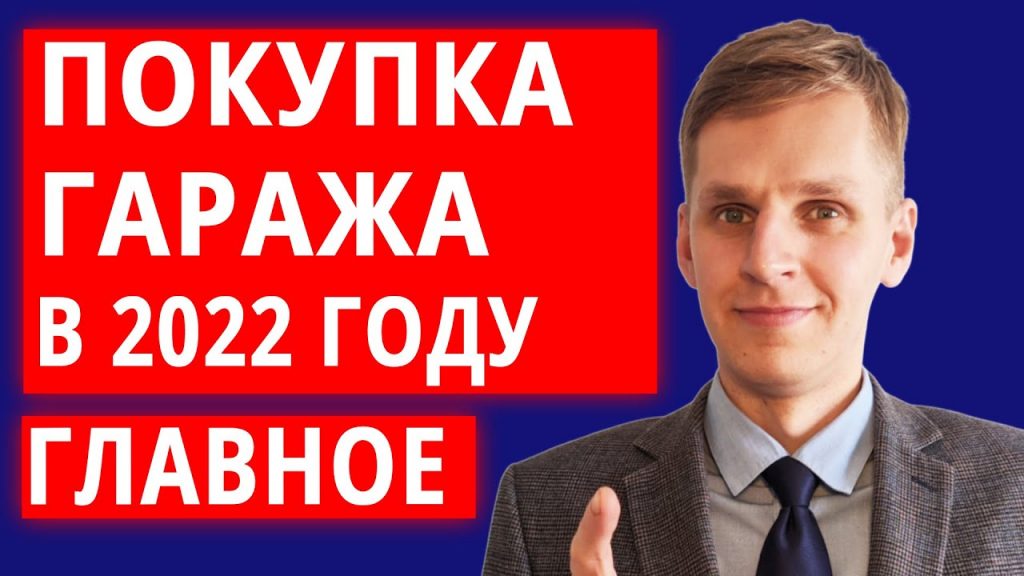 ПОКУПКА ГАРАЖА В 2022 ГОДУ

ГЛАВНОЕ